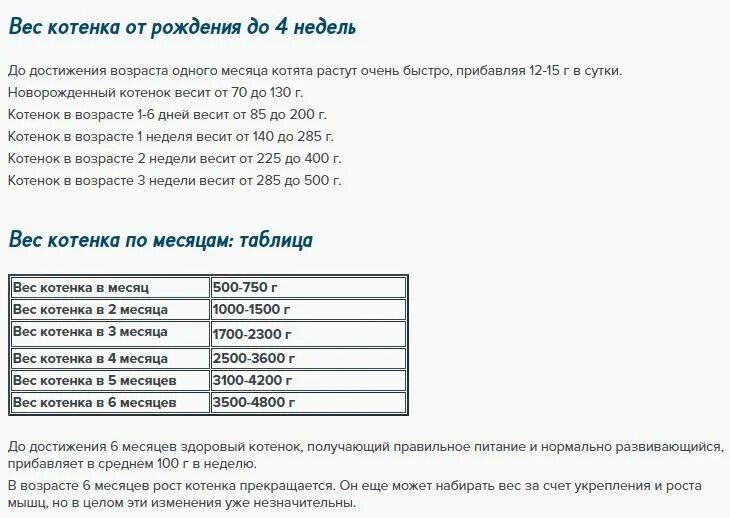 Вес котенка от рождения до 4 недель

До достижения возраста одного месяца котята растут очень быстро, прибавляя 12-15 г в сутки.
Новорожденный котенок весит от 70 до 130 г.
Котенок в возрасте 1-6 дней весит от 85 до 200 г.
Котенок в возрасте 1 неделя весит от 140 до 285 г.
Котенок в возрасте 2 недели весит от 225 до 400 г.
Котенок в возрасте 3 недели весит от 285 до 500 г.

Вес котенка по месяцам: таблица

| Вес котенка в месяц | 500-750 г |
|---|---|
| Вес котенка в 2 месяца | 1000-1500 г |
| Вес котенка в 3 месяца | 1700-2300 г |
| Вес котенка в 4 месяца | 2500-3600 г |
| Вес котенка в 5 месяцев | 3100-4200 г |
| Вес котенка в 6 месяцев | 3500-4800 г |

До достижения 6 месяцев здоровый котенок, получающий правильное питание и нормально развивающийся, прибавляет в среднем 100 г в неделю.

В возрасте 6 месяцев рост котенка прекращается. Он еще может набирать вес за счет укрепления и роста мышц, но в целом эти изменения уже незначительны.